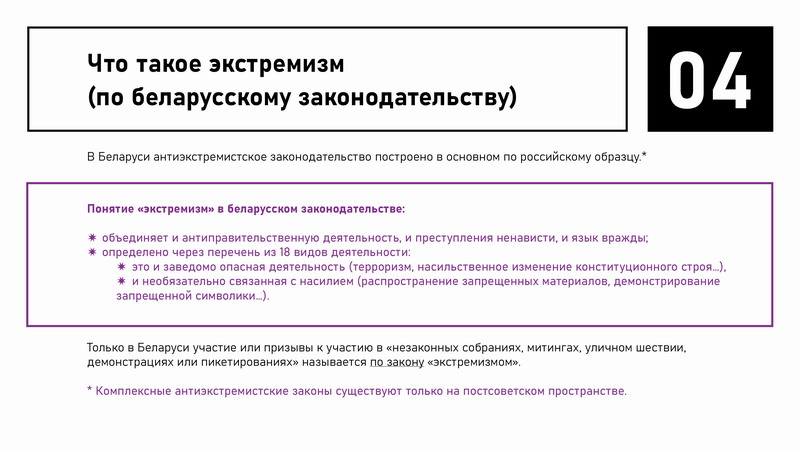 Что такое экстремизм
(по беларусскому законодательству)

04

В Беларуси антиэкстремистское законодательство построено в основном по российскому образцу.*

Понятие «экстремизм» в беларусском законодательстве:

✷ объединяет и антиправительственную деятельность, и преступления ненависти, и язык вражды;
✷ определено через перечень из 18 видов деятельности:
✷ это и заведомо опасная деятельность (терроризм, насильственное изменение конституционного строя...),
✷ и необязательно связанная с насилием (распространение запрещенных материалов, демонстрирование запрещенной символики...).

Только в Беларуси участие или призывы к участию в «незаконных собраниях, митингах, уличном шествии, демонстрациях или пикетированиях» называется по закону «экстремизмом».

* Комплексные антиэкстремистские законы существуют только на постсоветском пространстве.